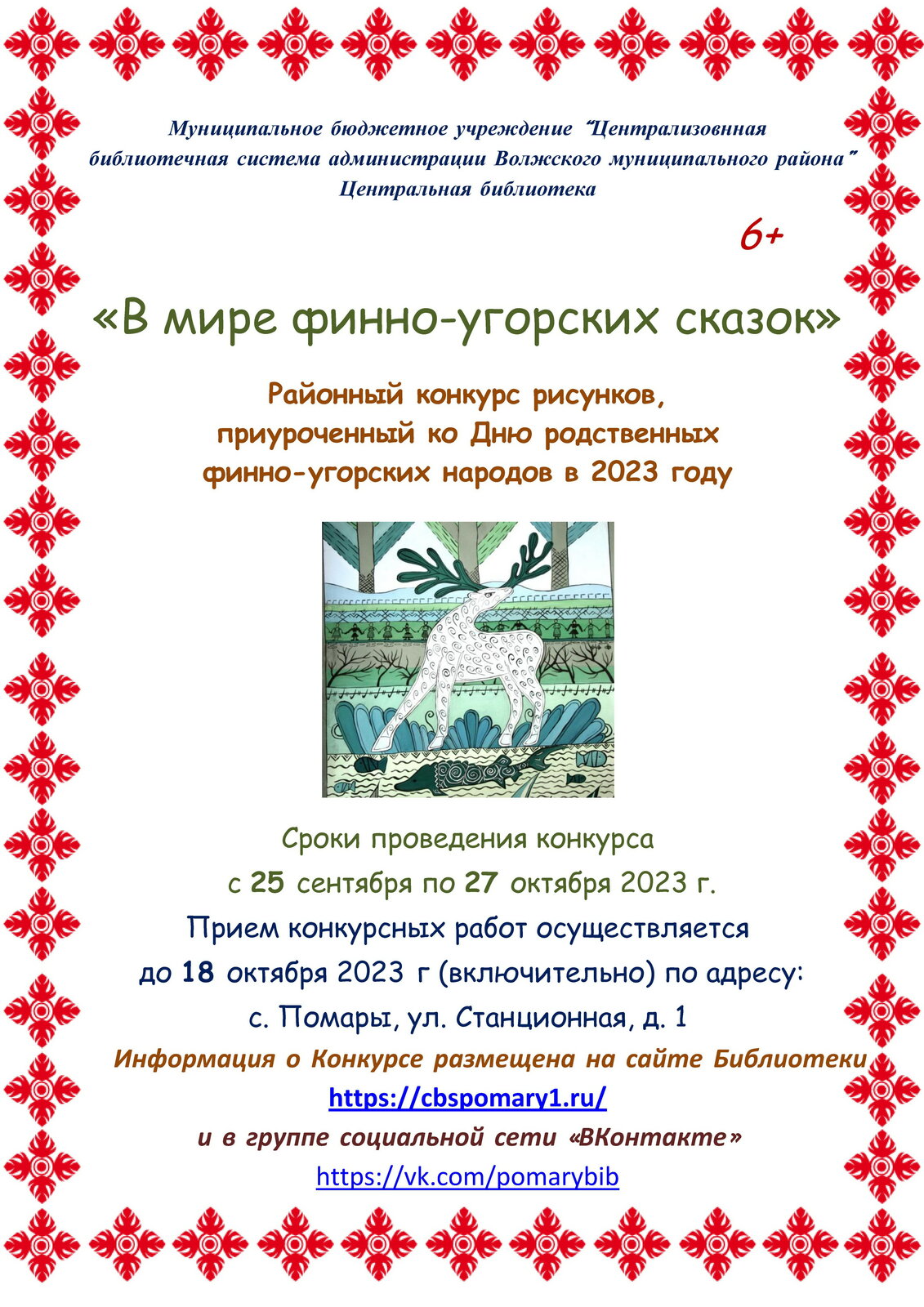 Муниципальное бюджетное учреждение "Централизовнная библиотечная система администрации Волжского муниципального района" Центральная библиотека

6+

«В мире финно-угорских сказок»

Районный конкурс рисунков, приуроченный ко Дню родственных финно-угорских народов в 2023 году

Сроки проведения конкурса с 25 сентября по 27 октября 2023 г.

Прием конкурсных работ осуществляется до 18 октября 2023 г (включительно) по адресу: с. Помары, ул. Станционная, д. 1

Информация о Конкурсе размещена на сайте Библиотеки https://cbspomary1.ru/ и в группе социальной сети «ВКонтакте» https://vk.com/pomarybib